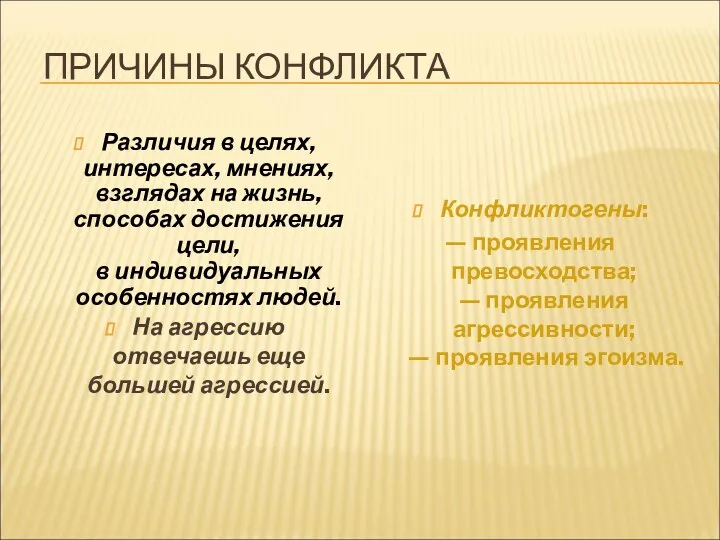 ПРИЧИНЫ КОНФЛИКТА

Различия в целях, интересах, мнениях, взглядах на жизнь, способах достижения цели, в индивидуальных особенностях людей.

На агрессию отвечаешь еще большей агрессией.

Конфликтогены:
— проявления превосходства;
— проявления агрессивности;
— проявления эгоизма.